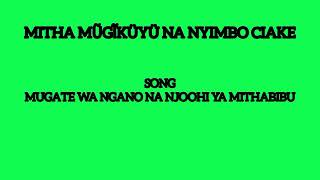 MITHA MŨGĨKŨYŨ NA NYIMBO CIAKE

SONG
MUGATE WA NGANO NA NJOOHI YA MITHABIBU